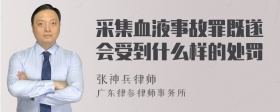 采集血液事故罪既遂会受到什么样的处罚

张神兵律师

广东律参律师事务所